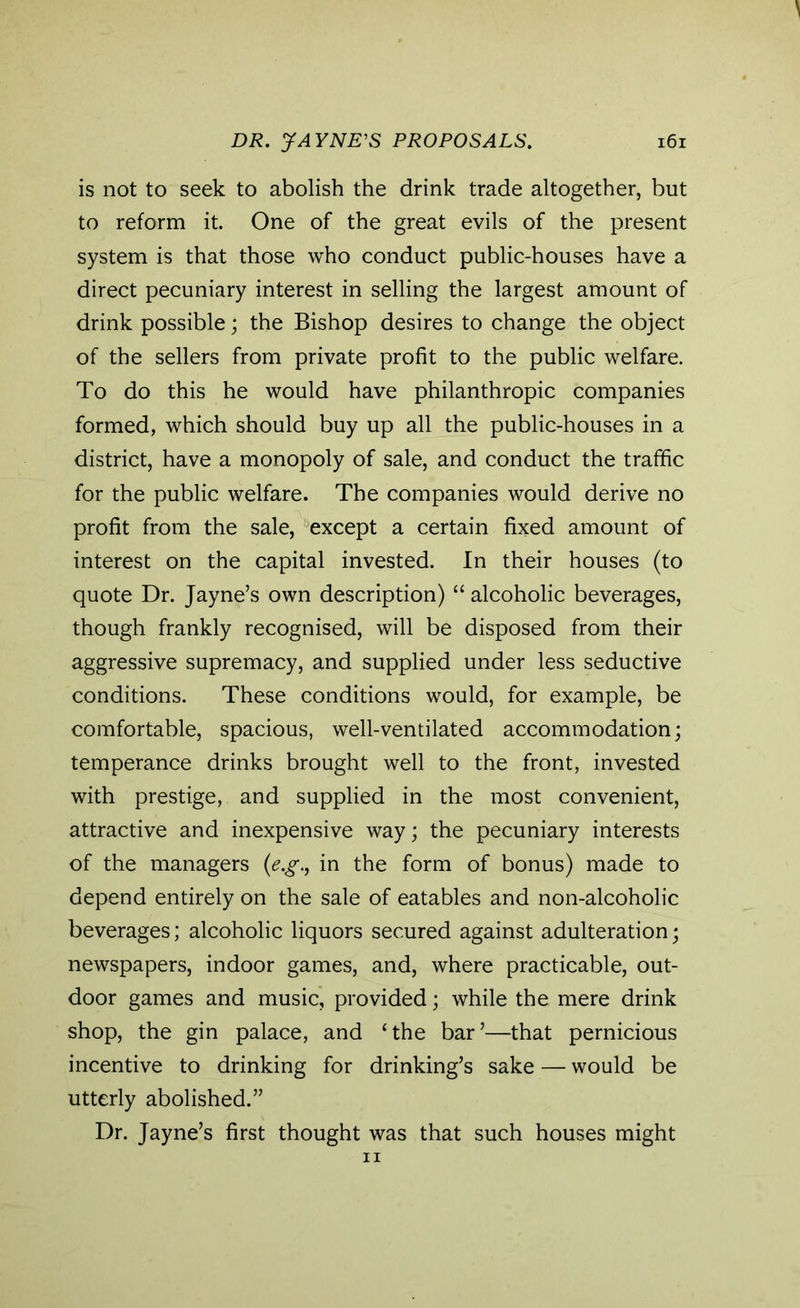 DR. JAYNE'S PROPOSALS. 161

is not to seek to abolish the drink trade altogether, but to reform it. One of the great evils of the present system is that those who conduct public-houses have a direct pecuniary interest in selling the largest amount of drink possible; the Bishop desires to change the object of the sellers from private profit to the public welfare. To do this he would have philanthropic companies formed, which should buy up all the public-houses in a district, have a monopoly of sale, and conduct the traffic for the public welfare. The companies would derive no profit from the sale, except a certain fixed amount of interest on the capital invested. In their houses (to quote Dr. Jayne's own description) "alcoholic beverages, though frankly recognised, will be disposed from their aggressive supremacy, and supplied under less seductive conditions. These conditions would, for example, be comfortable, spacious, well-ventilated accommodation; temperance drinks brought well to the front, invested with prestige, and supplied in the most convenient, attractive and inexpensive way; the pecuniary interests of the managers (e.g., in the form of bonus) made to depend entirely on the sale of eatables and non-alcoholic beverages; alcoholic liquors secured against adulteration; newspapers, indoor games, and, where practicable, outdoor games and music, provided; while the mere drink shop, the gin palace, and 'the bar'—that pernicious incentive to drinking for drinking's sake — would be utterly abolished."

Dr. Jayne's first thought was that such houses might

11